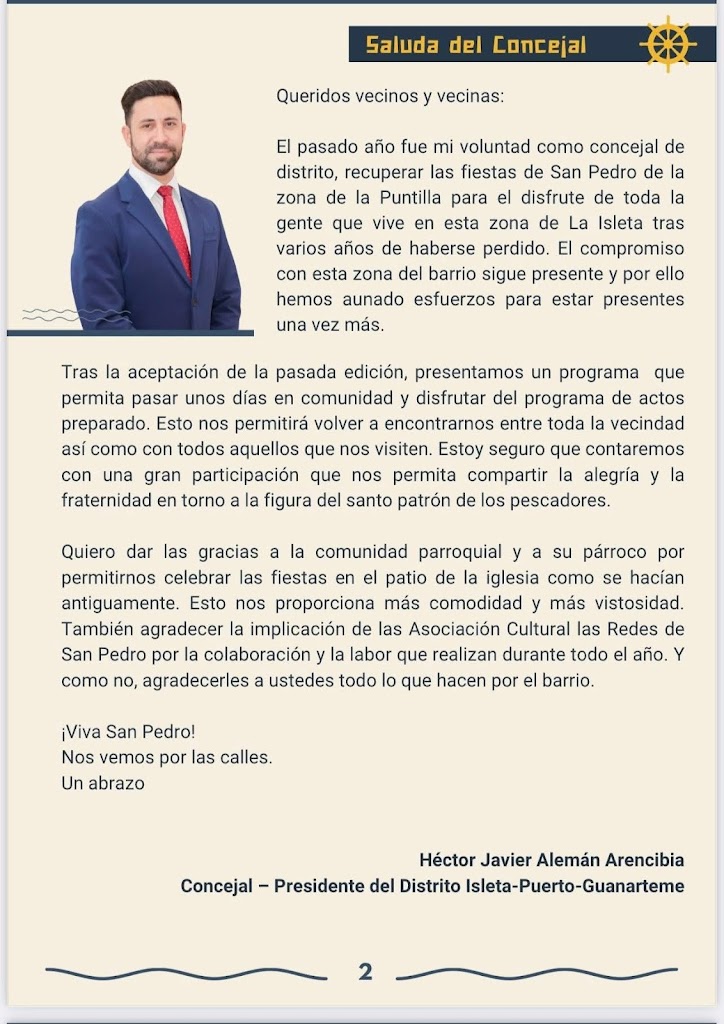 Saluda del Concejal

Queridos vecinos y vecinas:

El pasado año fue mi voluntad como concejal de distrito, recuperar las fiestas de San Pedro de la zona de la Puntilla para el disfrute de toda la gente que vive en esta zona de La Isleta tras varios años de haberse perdido. El compromiso con esta zona del barrio sigue presente y por ello hemos aunado esfuerzos para estar presentes una vez más.

Tras la aceptación de la pasada edición, presentamos un programa que permita pasar unos días en comunidad y disfrutar del programa de actos preparado. Esto nos permitirá volver a encontrarnos entre toda la vecindad así como con todos aquellos que nos visiten. Estoy seguro que contaremos con una gran participación que nos permita compartir la alegría y la fraternidad en torno a la figura del santo patrón de los pescadores.

Quiero dar las gracias a la comunidad parroquial y a su párroco por permitirnos celebrar las fiestas en el patio de la iglesia como se hacían antiguamente. Esto nos proporciona más comodidad y más vistosidad. También agradecer la implicación de las Asociación Cultural las Redes de San Pedro por la colaboración y la labor que realizan durante todo el año. Y como no, agradecerles a ustedes todo lo que hacen por el barrio.

¡Viva San Pedro!
Nos vemos por las calles.
Un abrazo

Héctor Javier Alemán Arencibia
Concejal – Presidente del Distrito Isleta-Puerto-Guanarteme

2